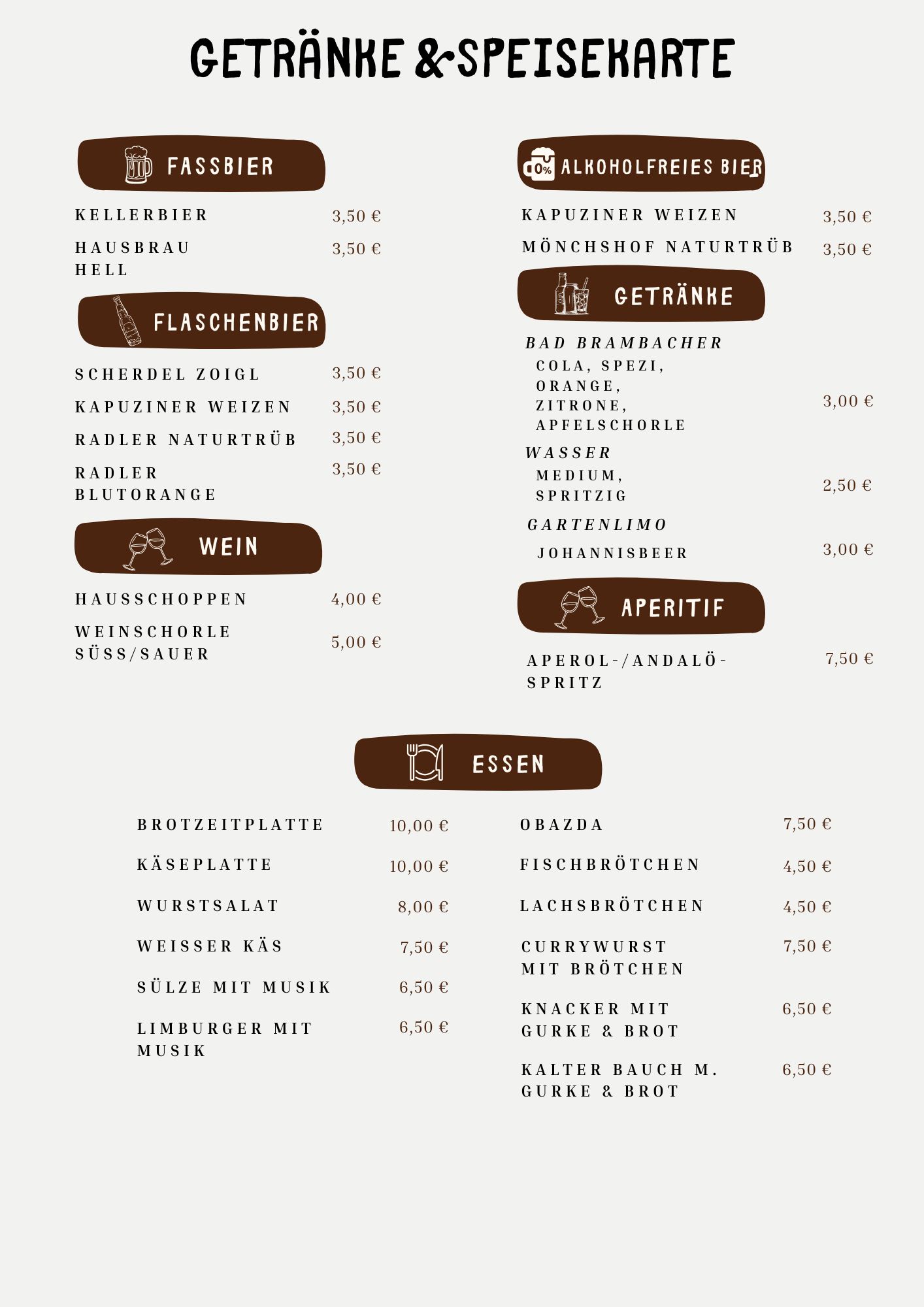 GETRÄNKE & SPEISEKARTE

FASSBIER

KELLERBIER 3,50 €

HAUSBRAU HELL 3,50 €

FLASCHENBIER

SCHERDEL ZOIGL 3,50 €

KAPUZINER WEIZEN 3,50 €

RADLER NATURTRÜB 3,50 €

RADLER BLUTORANGE 3,50 €

WEIN

HAUSSCHOPPEN 4,00 €

WEINSCHORLE SÜSS/SAUER 5,00 €

0% ALKOHOLFREIES BIER

KAPUZINER WEIZEN 3,50 €

MÖNCHSHOF NATURTRÜB 3,50 €

GETRÄNKE

BAD BRAMBACHER
COLA, SPEZI, ORANGE, ZITRONE, APFELSCHORLE 3,00 €

WASSER
MEDIUM, SPRITZIG 2,50 €

GARTENLIMO
JOHANNISBEER 3,00 €

APERITIF

APEROL-/ANDALÖ-SPRITZ 7,50 €

ESSEN

BROTZEITPLATTE 10,00 €

KÄSEPLATTE 10,00 €

WURSTSALAT 8,00 €

WEISSER KÄS 7,50 €

SÜLZE MIT MUSIK 6,50 €

LIMBURGER MIT MUSIK 6,50 €

OBAZDA 7,50 €

FISCHBRÖTCHEN 4,50 €

LACHSBRÖTCHEN 4,50 €

CURRYWURST MIT BRÖTCHEN 7,50 €

KNACKER MIT GURKE & BROT 6,50 €

KALTER BAUCH M. GURKE & BROT 6,50 €